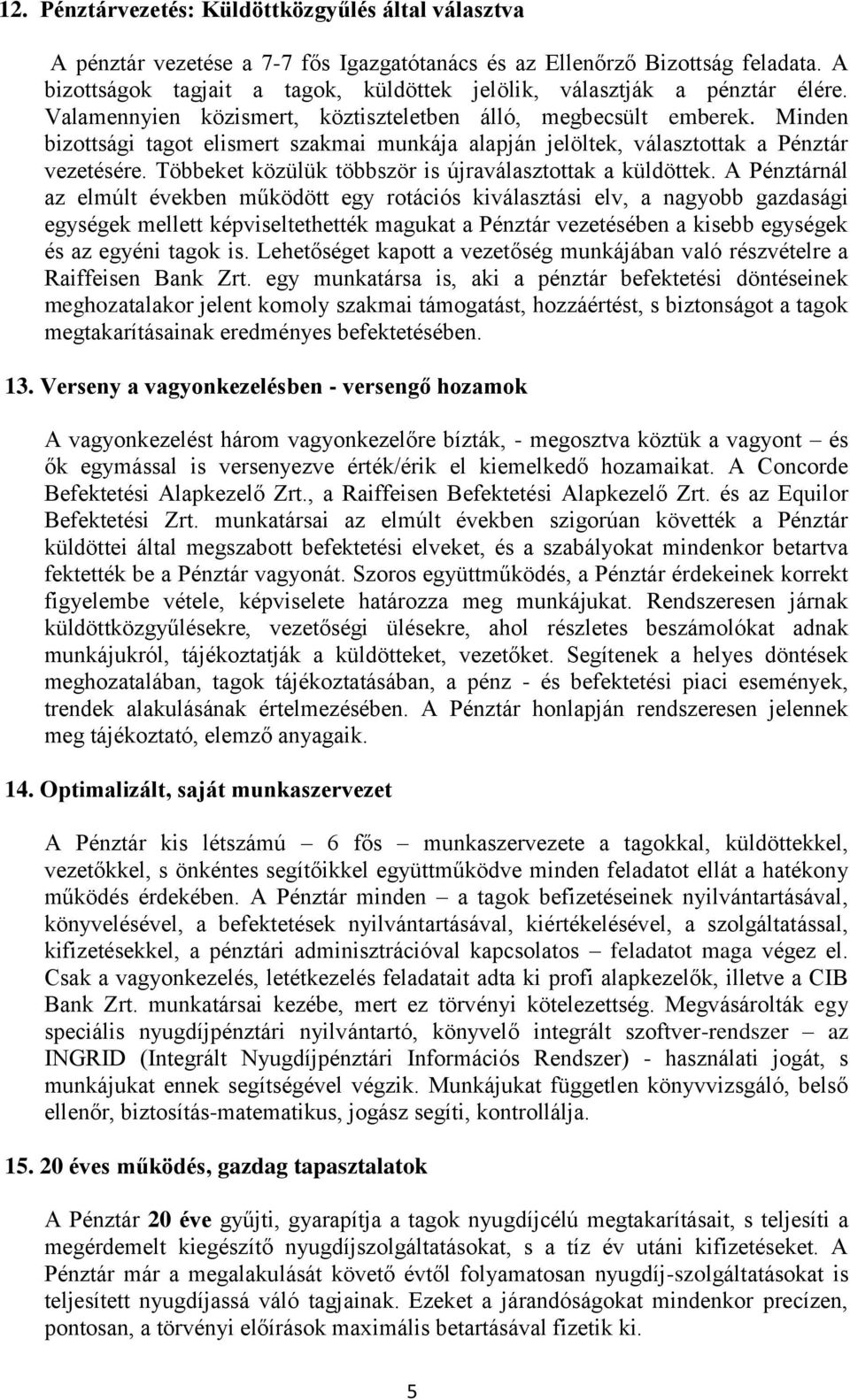 12. Pénztárvezetés: Küldöttközgyűlés által választva

A pénztár vezetése a 7-7 fős Igazgatótanács és az Ellenőrző Bizottság feladata. A bizottságok tagjait a tagok, küldöttek jelölik, választják a pénztár élére. Valamennyien közismert, köztiszteletben álló, megbecsült emberek. Minden bizottsági tagot elismert szakmai munkája alapján jelöltek, választottak a Pénztár vezetésére. Többeket közülük többször is újraválasztottak a küldöttek. A Pénztárnál az elmúlt években működött egy rotációs kiválasztási elv, a nagyobb gazdasági egységek mellett képviseltethették magukat a Pénztár vezetésében a kisebb egységek és az egyéni tagok is. Lehetőséget kapott a vezetőség munkájában való részvételre a Raiffeisen Bank Zrt. egy munkatársa is, aki a pénztár befektetési döntéseinek meghozatalakor jelent komoly szakmai támogatást, hozzáértést, s biztonságot a tagok megtakarításainak eredményes befektetésében.

13. Verseny a vagyonkezelésben - versengő hozamok

A vagyonkezelést három vagyonkezelőre bízták, - megosztva köztük a vagyont – és ők egymással is versenyezve érték/érik el kiemelkedő hozamaikat. A Concorde Befektetési Alapkezelő Zrt., a Raiffeisen Befektetési Alapkezelő Zrt. és az Equilor Befektetési Zrt. munkatársai az elmúlt években szigorúan követték a Pénztár küldöttei által megszabott befektetési elveket, és a szabályokat mindenkor betartva fektették be a Pénztár vagyonát. Szoros együttműködés, a Pénztár érdekeinek korrekt figyelembe vétele, képviselete határozza meg munkájukat. Rendszeresen járnak küldöttközgyűlésekre, vezetőségi ülésekre, ahol részletes beszámolókat adnak munkájukról, tájékoztatják a küldötteket, vezetőket. Segítenek a helyes döntések meghozatalában, tagok tájékoztatásában, a pénz - és befektetési piaci események, trendek alakulásának értelmezésében. A Pénztár honlapján rendszeresen jelennek meg tájékoztató, elemző anyagaik.

14. Optimalizált, saját munkaszervezet

A Pénztár kis létszámú – 6 fős – munkaszervezete a tagokkal, küldöttekkel, vezetőkkel, s önkéntes segítőikkel együttműködve minden feladatot ellát a hatékony működés érdekében. A Pénztár minden – a tagok befizetéseinek nyilvántartásával, könyvelésével, a befektetések nyilvántartásával, kiértékelésével, a szolgáltatással, kifizetésekkel, a pénztári adminisztrációval kapcsolatos – feladatot maga végez el. Csak a vagyonkezelés, letétkezelés feladatait adta ki profi alapkezelők, illetve a CIB Bank Zrt. munkatársai kezébe, mert ez törvényi kötelezettség. Megvásárolták egy speciális nyugdíjpénztári nyilvántartó, könyvelő integrált szoftver-rendszer – az INGRID (Integrált Nyugdíjpénztári Információs Rendszer) - használati jogát, s munkájukat ennek segítségével végzik. Munkájukat független könyvvizsgáló, belső ellenőr, biztosítás-matematikus, jogász segíti, kontrollálja.

15. 20 éves működés, gazdag tapasztalatok

A Pénztár 20 éve gyűjti, gyarapítja a tagok nyugdíjcélú megtakarításait, s teljesíti a megérdemelt kiegészítő nyugdíjszolgáltatásokat, s a tíz év utáni kifizetéseket. A Pénztár már a megalakulását követő évtől folyamatosan nyugdíj-szolgáltatásokat is teljesített nyugdíjassá váló tagjainak. Ezeket a járandóságokat mindenkor precízen, pontosan, a törvényi előírások maximális betartásával fizetik ki.

5